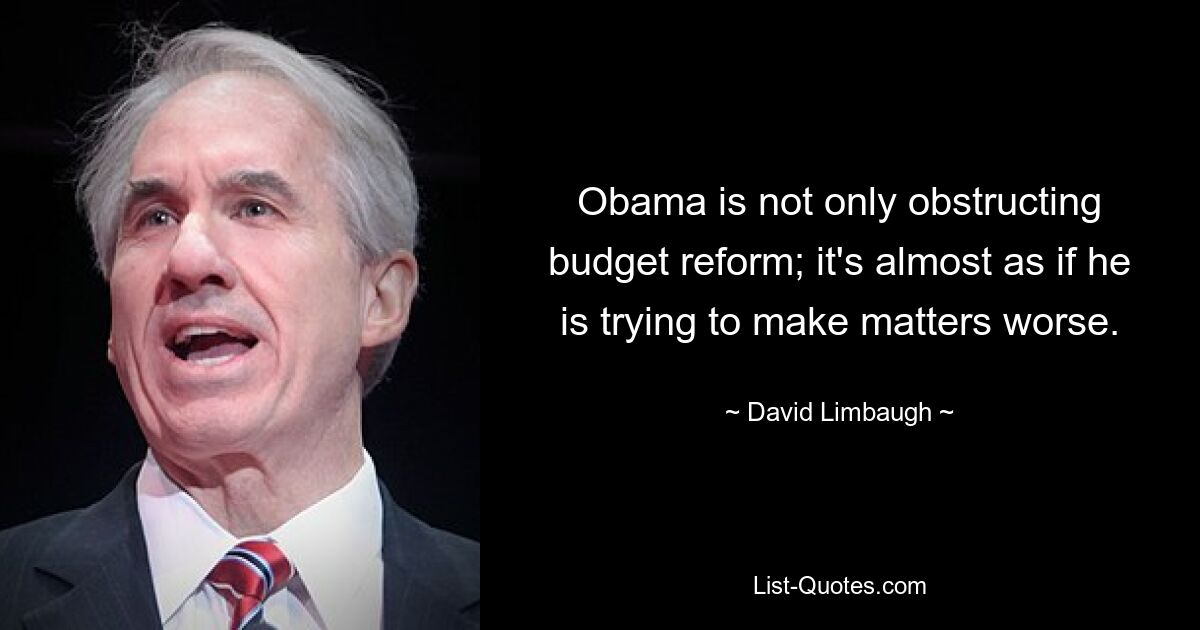 Obama is not only obstructing budget reform; it's almost as if he is trying to make matters worse.

~ David Limbaugh ~

List-Quotes.com